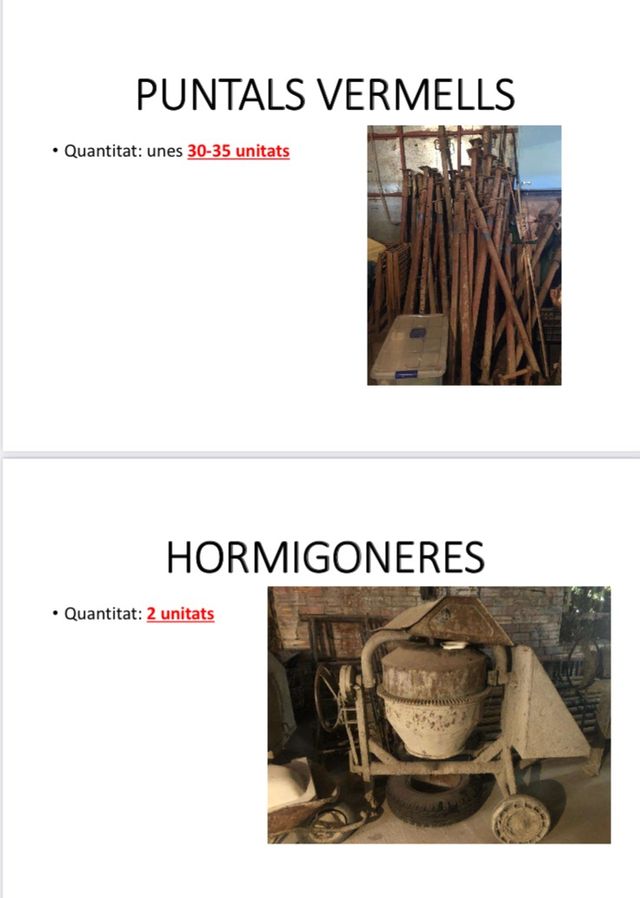 PUNTALS VERMELLS

• Quantitat: unes 30-35 unitats

HORMIGONERES

• Quantitat: 2 unitats